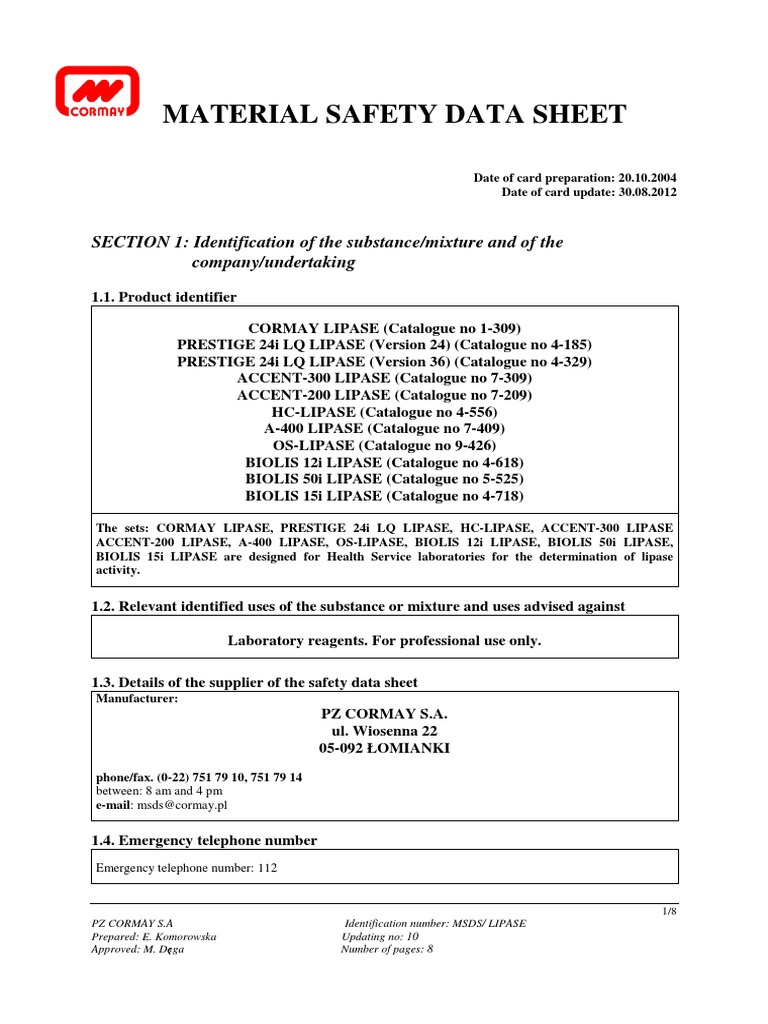 CORMAY

MATERIAL SAFETY DATA SHEET

Date of card preparation: 20.10.2004
Date of card update: 30.08.2012

SECTION 1: Identification of the substance/mixture and of the company/undertaking

1.1. Product identifier

CORMAY LIPASE (Catalogue no 1-309)
PRESTIGE 24i LQ LIPASE (Version 24) (Catalogue no 4-185)
PRESTIGE 24i LQ LIPASE (Version 36) (Catalogue no 4-329)
ACCENT-300 LIPASE (Catalogue no 7-309)
ACCENT-200 LIPASE (Catalogue no 7-209)
HC-LIPASE (Catalogue no 4-556)
A-400 LIPASE (Catalogue no 7-409)
OS-LIPASE (Catalogue no 9-426)
BIOLIS 12i LIPASE (Catalogue no 4-618)
BIOLIS 50i LIPASE (Catalogue no 5-525)
BIOLIS 15i LIPASE (Catalogue no 4-718)

The sets: CORMAY LIPASE, PRESTIGE 24i LQ LIPASE, HC-LIPASE, ACCENT-300 LIPASE ACCENT-200 LIPASE, A-400 LIPASE, OS-LIPASE, BIOLIS 12i LIPASE, BIOLIS 50i LIPASE, BIOLIS 15i LIPASE are designed for Health Service laboratories for the determination of lipase activity.

1.2. Relevant identified uses of the substance or mixture and uses advised against

Laboratory reagents. For professional use only.

1.3. Details of the supplier of the safety data sheet

Manufacturer:

PZ CORMAY S.A.
ul. Wiosenna 22
05-092 ŁOMIANKI

phone/fax. (0-22) 751 79 10, 751 79 14
between: 8 am and 4 pm
e-mail: msds@cormay.pl

1.4. Emergency telephone number

Emergency telephone number: 112

1/8

PZ CORMAY S.A
Prepared: E. Komorowska
Approved: M. Dęga

Identification number: MSDS/ LIPASE
Updating no: 10
Number of pages: 8